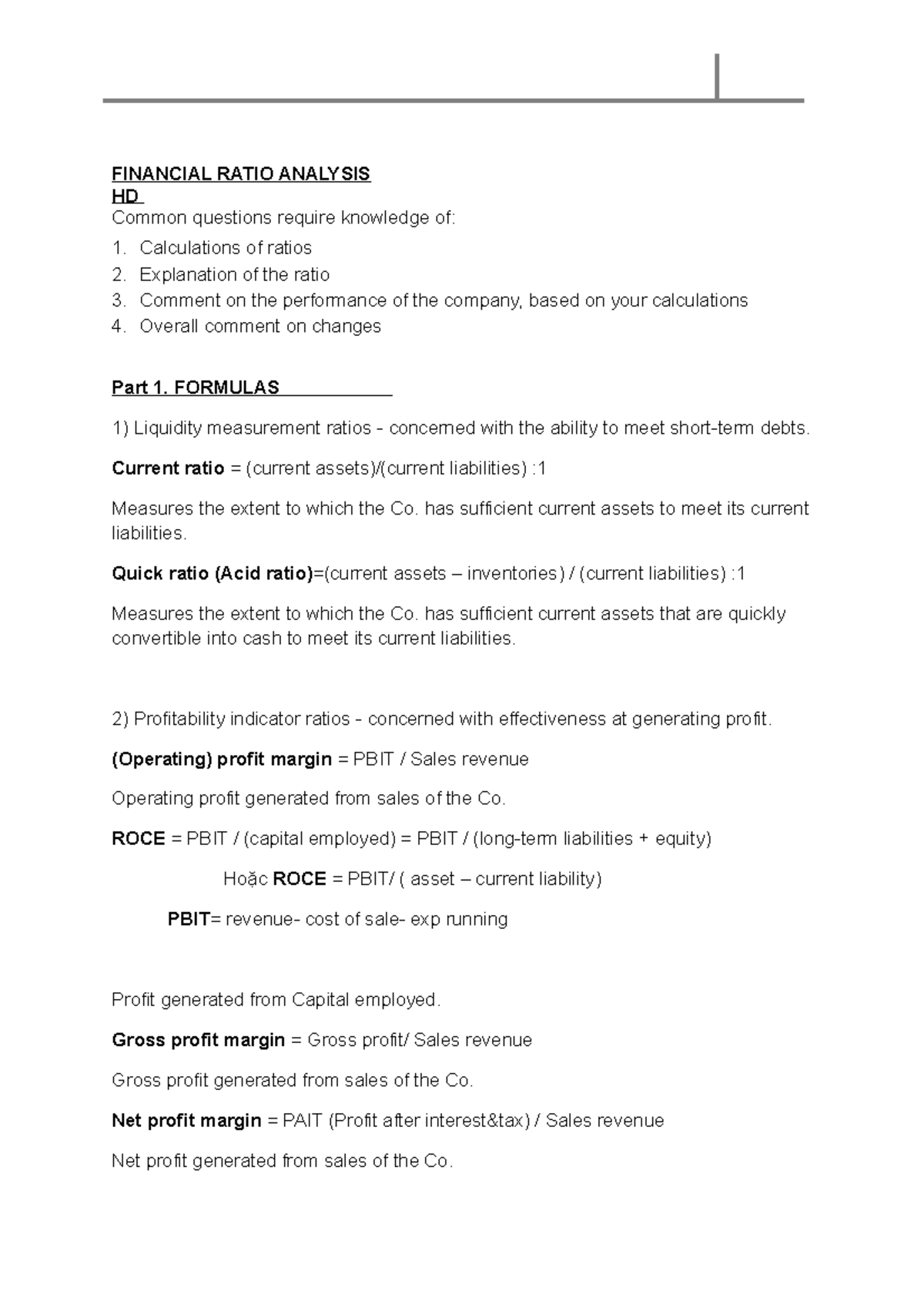 FINANCIAL RATIO ANALYSIS
HD
Common questions require knowledge of:

1. Calculations of ratios
2. Explanation of the ratio
3. Comment on the performance of the company, based on your calculations
4. Overall comment on changes

Part 1. FORMULAS

1) Liquidity measurement ratios - concerned with the ability to meet short-term debts.

Current ratio = (current assets)/(current liabilities) :1

Measures the extent to which the Co. has sufficient current assets to meet its current liabilities.

Quick ratio (Acid ratio)=(current assets – inventories) / (current liabilities) :1

Measures the extent to which the Co. has sufficient current assets that are quickly convertible into cash to meet its current liabilities.

2) Profitability indicator ratios - concerned with effectiveness at generating profit.

(Operating) profit margin = PBIT / Sales revenue

Operating profit generated from sales of the Co.

ROCE = PBIT / (capital employed) = PBIT / (long-term liabilities + equity)

Hoặc ROCE = PBIT/ ( asset – current liability)

PBIT= revenue- cost of sale- exp running

Profit generated from Capital employed.

Gross profit margin = Gross profit/ Sales revenue

Gross profit generated from sales of the Co.

Net profit margin = PAIT (Profit after interest&tax) / Sales revenue

Net profit generated from sales of the Co.